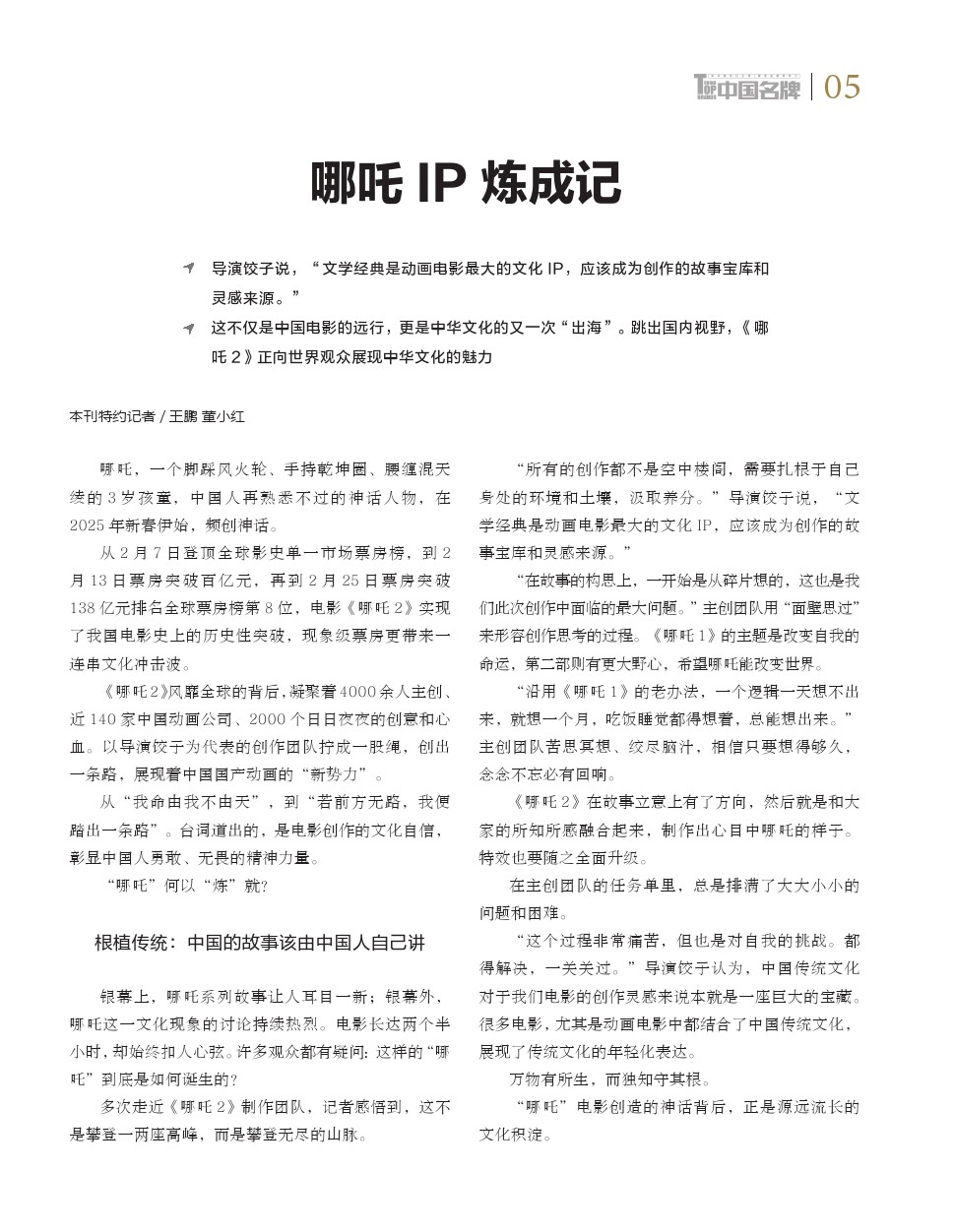 中国名牌 | 05

哪吒 IP 炼成记

导演饺子说，“文学经典是动画电影最大的文化 IP，应该成为创作的故事宝库和灵感来源。”

这不仅是中国电影的远行，更是中华文化的又一次“出海”。跳出国内视野，《哪吒 2》正向世界观众展现中华文化的魅力

本刊特约记者 / 王鹏 董小红

哪吒，一个脚踩风火轮、手持乾坤圈、腰缠混天绫的 3 岁孩童，中国人再熟悉不过的神话人物，在 2025 年新春伊始，频创神话。

从 2 月 7 日登顶全球影史单一市场票房榜，到 2 月 13 日票房突破百亿元，再到 2 月 25 日票房突破 138 亿元排名全球票房榜第 8 位，电影《哪吒 2》实现了我国电影史上的历史性突破，现象级票房更带来一连串文化冲击波。

《哪吒 2》风靡全球的背后，凝聚着 4000 余人主创、近 140 家中国动画公司、2000 个日日夜夜的创意和心血。以导演饺子为代表的创作团队拧成一股绳，创出一条路，展现着中国国产动画的“新势力”。

从“我命由我不由天”，到“若前方无路，我便踏出一条路”。台词道出的，是电影创作的文化自信，彰显中国人勇敢、无畏的精神力量。

“哪吒”何以“炼”就？

根植传统：中国的故事该由中国人自己讲

银幕上，哪吒系列故事让人耳目一新；银幕外，哪吒这一文化现象的讨论持续热烈。电影长达两个半小时，却始终扣人心弦。许多观众都有疑问：这样的“哪吒”到底是如何诞生的？

多次走近《哪吒 2》制作团队，记者感悟到，这不是攀登一两座高峰，而是攀登无尽的山脉。

“所有的创作都不是空中楼阁，需要扎根于自己身处的环境和土壤，汲取养分。”导演饺子说，“文学经典是动画电影最大的文化 IP，应该成为创作的故事宝库和灵感来源。”

“在故事的构思上，一开始是从碎片想的，这也是我们此次创作中面临的最大问题。”主创团队用“面壁思过”来形容创作思考的过程。《哪吒 1》的主题是改变自我的命运，第二部则有更大野心，希望哪吒能改变世界。

“沿用《哪吒 1》的老办法，一个逻辑一天想不出来，就想一个月，吃饭睡觉都得想着，总能想出来。”主创团队苦思冥想、绞尽脑汁，相信只要想得够久，念念不忘必有回响。

《哪吒 2》在故事立意上有了方向，然后就是和大家的所知所感融合起来，制作出心目中哪吒的样子。特效也要随之全面升级。

在主创团队的任务单里，总是排满了大大小小的问题和困难。

“这个过程非常痛苦，但也是对自我的挑战。都得解决，一关关过。”导演饺子认为，中国传统文化对于我们电影的创作灵感来说本就是一座巨大的宝藏。很多电影，尤其是动画电影中都结合了中国传统文化，展现了传统文化的年轻化表达。

万物有所生，而独知守其根。

“哪吒”电影创造的神话背后，正是源远流长的文化积淀。